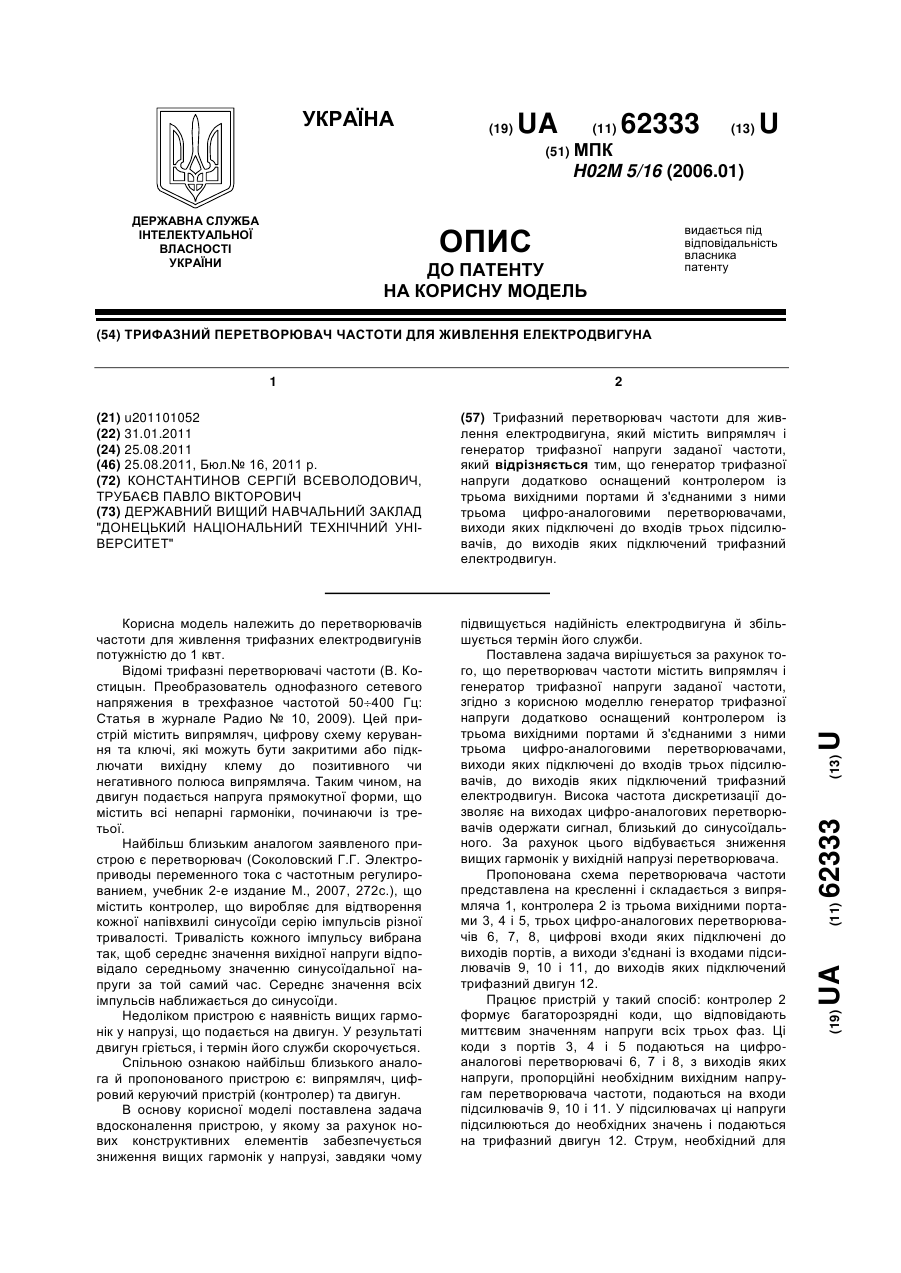 УКРАЇНА

(19) UA (11) 62333 (13) U

(51) МПК
H02M 5/16 (2006.01)

ДЕРЖАВНА СЛУЖБА ІНТЕЛЕКТУАЛЬНОЇ ВЛАСНОСТІ УКРАЇНИ

ОПИС
ДО ПАТЕНТУ
НА КОРИСНУ МОДЕЛЬ

видається під відповідальність власника патенту

(54) ТРИФАЗНИЙ ПЕРЕТВОРЮВАЧ ЧАСТОТИ ДЛЯ ЖИВЛЕННЯ ЕЛЕКТРОДВИГУНА

1

(21) u201101052
(22) 31.01.2011
(24) 25.08.2011
(46) 25.08.2011, Бюл.№ 16, 2011 р.
(72) КОНСТАНТИНОВ СЕРГІЙ ВСЕВОЛОДОВИЧ, ТРУБАЄВ ПАВЛО ВІКТОРОВИЧ
(73) ДЕРЖАВНИЙ ВИЩИЙ НАВЧАЛЬНИЙ ЗАКЛАД "ДОНЕЦЬКИЙ НАЦІОНАЛЬНИЙ ТЕХНІЧНИЙ УНІВЕРСИТЕТ"

2

(57) Трифазний перетворювач частоти для живлення електродвигуна, який містить випрямляч і генератор трифазної напруги заданої частоти, який відрізняється тим, що генератор трифазної напруги додатково оснащений контролером із трьома вихідними портами й з'єднаними з ними трьома цифро-аналоговими перетворювачами, виходи яких підключені до входів трьох підсилювачів, до виходів яких підключений трифазний електродвигун.

Корисна модель належить до перетворювачів частоти для живлення трифазних електродвигунів потужністю до 1 квт.

Відомі трифазні перетворювачі частоти (В. Костицын. Преобразователь однофазного сетевого напряжения в трехфазное частотой 50÷400 Гц: Статья в журнале Радио № 10, 2009). Цей пристрій містить випрямляч, цифрову схему керування та ключі, які можуть бути закритими або підключати вихідну клему до позитивного чи негативного полюса випрямляча. Таким чином, на двигун подається напруга прямокутної форми, що містить всі непарні гармоніки, починаючи із третьої.

Найбільш близьким аналогом заявленого пристрою є перетворювач (Соколовский Г.Г. Электроприводы переменного тока с частотным регулированием, учебник 2-е издание М., 2007, 272с.), що містить контролер, що виробляє для відтворення кожної напівхвилі синусоїди серію імпульсів різної тривалості. Тривалість кожного імпульсу вибрана так, щоб середнє значення вихідної напруги відповідало середньому значенню синусоїдальної напруги за той самий час. Середнє значення всіх імпульсів наближається до синусоїди.

Недоліком пристрою є наявність вищих гармонік у напрузі, що подається на двигун. У результаті двигун гріється, і термін його служби скорочується.

Спільною ознакою найбільш близького аналога й пропонованого пристрою є: випрямляч, цифровий керуючий пристрій (контролер) та двигун.

В основу корисної моделі поставлена задача вдосконалення пристрою, у якому за рахунок нових конструктивних елементів забезпечується зниження вищих гармонік у напрузі, завдяки чому підвищується надійність електродвигуна й збільшується термін його служби.

Поставлена задача вирішується за рахунок того, що перетворювач частоти містить випрямляч і генератор трифазної напруги заданої частоти, згідно з корисною моделлю генератор трифазної напруги додатково оснащений контролером із трьома вихідними портами й з'єднаними з ними трьома цифро-аналоговими перетворювачами, виходи яких підключені до входів трьох підсилювачів, до виходів яких підключений трифазний електродвигун. Висока частота дискретизації дозволяє на виходах цифро-аналогових перетворювачів одержати сигнал, близький до синусоїдального. За рахунок цього відбувається зниження вищих гармонік у вихідній напрузі перетворювача.

Пропонована схема перетворювача частоти представлена на кресленні і складається з випрямляча 1, контролера 2 із трьома вихідними портами 3, 4 і 5, трьох цифро-аналогових перетворювачів 6, 7, 8, цифрові входи яких підключені до виходів портів, а виходи з'єднані із входами підсилювачів 9, 10 і 11, до виходів яких підключений трифазний двигун 12.

Працює пристрій у такий спосіб: контролер 2 формує багаторозрядні коди, що відповідають миттєвим значенням напруги всіх трьох фаз. Ці коди з портів 3, 4 і 5 подаються на цифро-аналогові перетворювачі 6, 7 і 8, з виходів яких напруги, пропорційні необхідним вихідним напругам перетворювача частоти, подаються на входи підсилювачів 9, 10 і 11. У підсилювачах ці напруги підсилюються до необхідних значень і подаються на трифазний двигун 12. Струм, необхідний для

(19) UA (11) 62333 (13) U